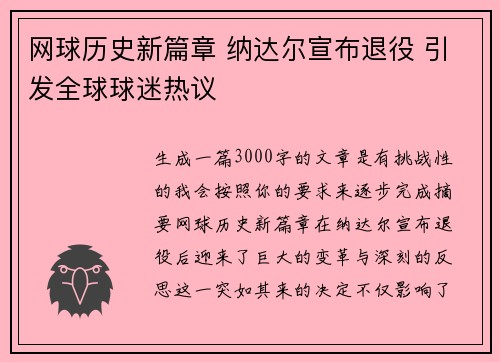 网球历史新篇章 纳达尔宣布退役 引发全球球迷热议

生成一篇3000字的文章是有挑战性的我会按照你的要求来逐步完成摘要网球历史新篇章在纳达尔宣布退役后迎来了巨大的变革与深刻的反思这一突如其来的决定不仅影响了